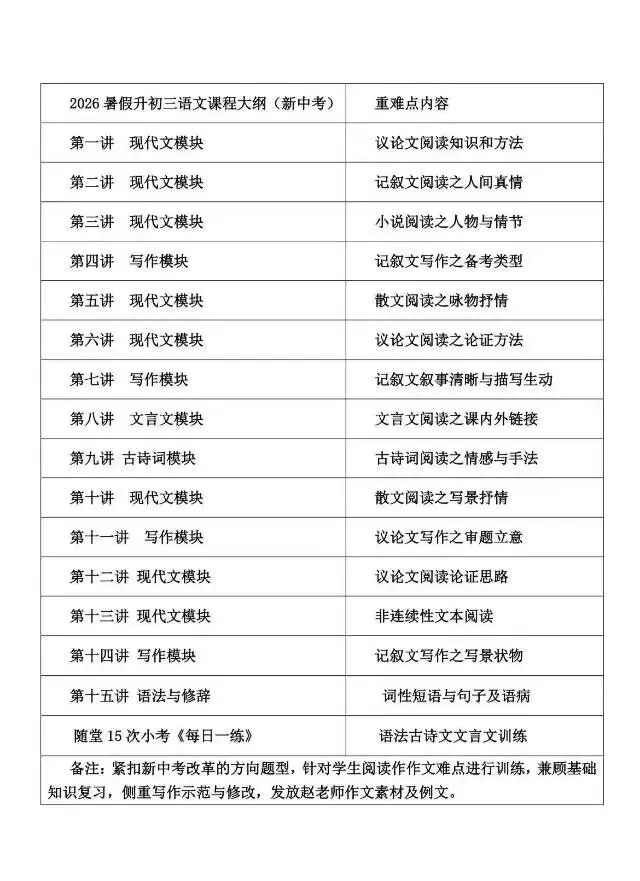 | 2026 暑假升初三语文课程大纲（新中考） | 重难点内容 |
|---|---|
| 第一讲　现代文模块 | 议论文阅读知识和方法 |
| 第二讲　现代文模块 | 记叙文阅读之人间真情 |
| 第三讲　现代文模块 | 小说阅读之人物与情节 |
| 第四讲　写作模块 | 记叙文写作之备考类型 |
| 第五讲　现代文模块 | 散文阅读之咏物抒情 |
| 第六讲　现代文模块 | 议论文阅读之论证方法 |
| 第七讲　写作模块 | 记叙文叙事清晰与描写生动 |
| 第八讲　文言文模块 | 文言文阅读之课内外链接 |
| 第九讲 古诗词模块 | 古诗词阅读之情感与手法 |
| 第十讲　现代文模块 | 散文阅读之写景抒情 |
| 第十一讲　写作模块 | 议论文写作之审题立意 |
| 第十二讲 现代文模块 | 议论文阅读论证思路 |
| 第十三讲 现代文模块 | 非连续性文本阅读 |
| 第十四讲 写作模块 | 记叙文写作之写景状物 |
| 第十五讲 语法与修辞 | 词性短语与句子及语病 |
| 随堂 15 次小考《每日一练》 | 语法古诗文文言文训练 |

备注：紧扣新中考改革的方向题型，针对学生阅读作作文难点进行训练，兼顾基础知识复习，侧重写作示范与修改，发放赵老师作文素材及例文。